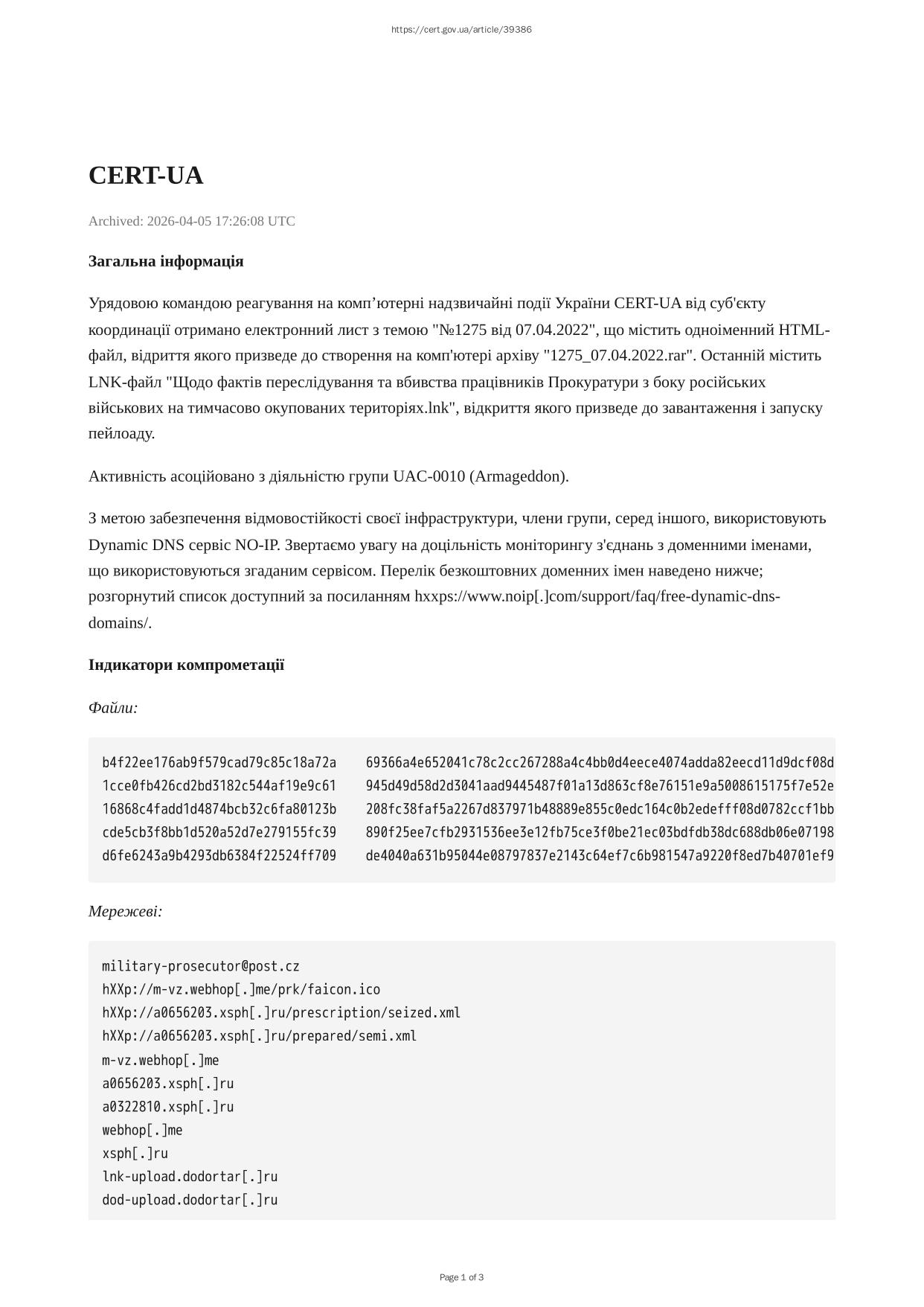 https://cert.gov.ua/article/39386

CERT-UA

Archived: 2026-04-05 17:26:08 UTC

Загальна інформація

Урядовою командою реагування на комп’ютерні надзвичайні події України CERT-UA від суб'єкту координації отримано електронний лист з темою "№1275 від 07.04.2022", що містить одноіменний HTML-файл, відриття якого призведе до створення на комп'ютері архіву "1275_07.04.2022.rar". Останній містить LNK-файл "Щодо фактів переслідування та вбивства працівників Прокуратури з боку російських військових на тимчасово окупованих територіях.lnk", відкриття якого призведе до завантаження і запуску пейлоаду.

Активність асоційовано з діяльністю групи UAC-0010 (Armageddon).

З метою забезпечення відмовостійкості своєї інфраструктури, члени групи, серед іншого, використовують Dynamic DNS сервіс NO-IP. Звертаємо увагу на доцільність моніторингу з'єднань з доменними іменами, що використовуються згаданим сервісом. Перелік безкоштовних доменних імен наведено нижче; розгорнутий список доступний за посиланням hxxps://www.noip[.]com/support/faq/free-dynamic-dns-domains/.

Індикатори компрометації

Файли:

b4f22ee176ab9f579cad79c85c18a72a 69366a4e652041c78c2cc267288a4c4bb0d4eece4074adda82eecd11d9dcf08d
1cce0fb426cd2bd3182c544af19e9c61 945d49d58d2d3041aad9445487f01a13d863cf8e76151e9a5008615175f7e52e
16868c4fadd1d4874bcb32c6fa80123b 208fc38faf5a2267d837971b48889e855c0edc164c0b2edefff08d0782ccf1bb
cde5cb3f8bb1d520a52d7e279155fc39 890f25ee7cfb2931536ee3e12fb75ce3f0be21ec03bdfdb38dc688db06e07198
d6fe6243a9b4293db6384f22524ff709 de4040a631b95044e08797837e2143c64ef7c6b981547a9220f8ed7b40701ef9

Мережеві:

military-prosecutor@post.cz
hXXp://m-vz.webhop[.]me/prk/faicon.ico
hXXp://a0656203.xsph[.]ru/prescription/seized.xml
hXXp://a0656203.xsph[.]ru/prepared/semi.xml
m-vz.webhop[.]me
a0656203.xsph[.]ru
a0322810.xsph[.]ru
webhop[.]me
xsph[.]ru
lnk-upload.dodortar[.]ru
dod-upload.dodortar[.]ru

Page 1 of 3